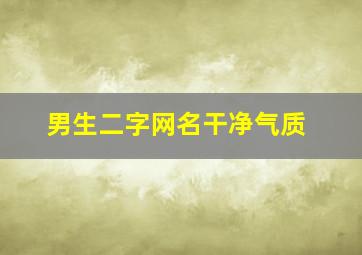 男生二字网名干净气质